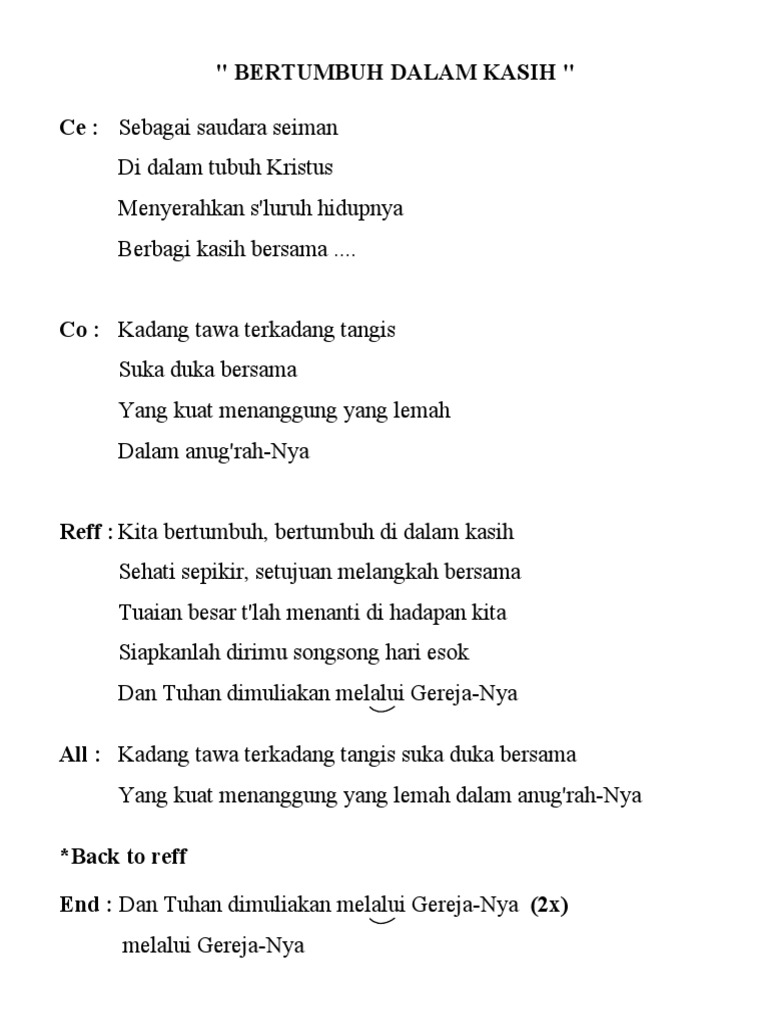 " BERTUMBUH DALAM KASIH "

Ce : Sebagai saudara seiman
Di dalam tubuh Kristus
Menyerahkan s'luruh hidupnya
Berbagi kasih bersama ....

Co : Kadang tawa terkadang tangis
Suka duka bersama
Yang kuat menanggung yang lemah
Dalam anug'rah-Nya

Reff : Kita bertumbuh, bertumbuh di dalam kasih
Sehati sepikir, setujuan melangkah bersama
Tuaian besar t'lah menanti di hadapan kita
Siapkanlah dirimu songsong hari esok
Dan Tuhan dimuliakan melalui Gereja-Nya

All : Kadang tawa terkadang tangis suka duka bersama
Yang kuat menanggung yang lemah dalam anug'rah-Nya

*Back to reff

End : Dan Tuhan dimuliakan melalui Gereja-Nya (2x)
melalui Gereja-Nya